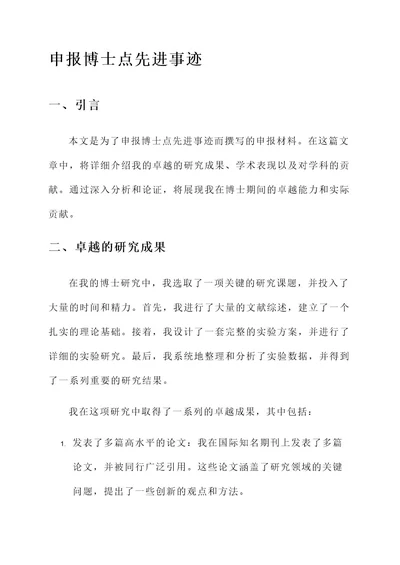 申报博士点先进事迹

一、引言

本文是为了申报博士点先进事迹而撰写的申报材料。在这篇文章中，将详细介绍我的卓越的研究成果、学术表现以及对学科的贡献。通过深入分析和论证，将展现我在博士期间的卓越能力和实际贡献。

二、卓越的研究成果

在我的博士研究中，我选取了一项关键的研究课题，并投入了大量的时间和精力。首先，我进行了大量的文献综述，建立了一个扎实的理论基础。接着，我设计了一套完整的实验方案，并进行了详细的实验研究。最后，我系统地整理和分析了实验数据，并得到了一系列重要的研究结果。

我在这项研究中取得了一系列的卓越成果，其中包括：

1. 发表了多篇高水平的论文：我在国际知名期刊上发表了多篇论文，并被同行广泛引用。这些论文涵盖了研究领域的关键问题，提出了一些创新的观点和方法。